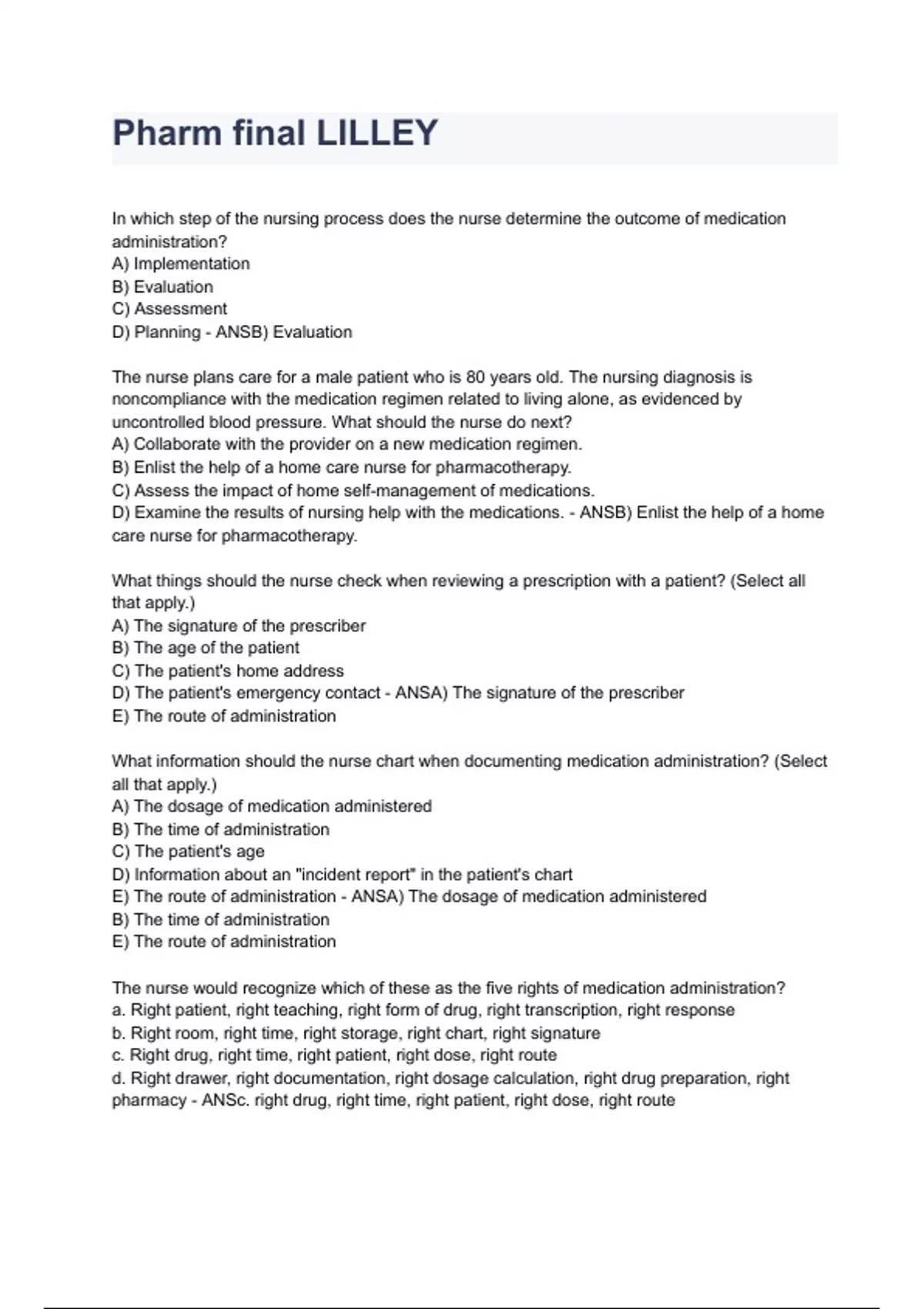 Pharm final LILLEY

In which step of the nursing process does the nurse determine the outcome of medication administration?
A) Implementation
B) Evaluation
C) Assessment
D) Planning - ANSB) Evaluation

The nurse plans care for a male patient who is 80 years old. The nursing diagnosis is noncompliance with the medication regimen related to living alone, as evidenced by uncontrolled blood pressure. What should the nurse do next?
A) Collaborate with the provider on a new medication regimen.
B) Enlist the help of a home care nurse for pharmacotherapy.
C) Assess the impact of home self-management of medications.
D) Examine the results of nursing help with the medications. - ANSB) Enlist the help of a home care nurse for pharmacotherapy.

What things should the nurse check when reviewing a prescription with a patient? (Select all that apply.)
A) The signature of the prescriber
B) The age of the patient
C) The patient's home address
D) The patient's emergency contact - ANSA) The signature of the prescriber
E) The route of administration

What information should the nurse chart when documenting medication administration? (Select all that apply.)
A) The dosage of medication administered
B) The time of administration
C) The patient's age
D) Information about an "incident report" in the patient's chart
E) The route of administration - ANSA) The dosage of medication administered
B) The time of administration
E) The route of administration

The nurse would recognize which of these as the five rights of medication administration?
a. Right patient, right teaching, right form of drug, right transcription, right response
b. Right room, right time, right storage, right chart, right signature
c. Right drug, right time, right patient, right dose, right route
d. Right drawer, right documentation, right dosage calculation, right drug preparation, right pharmacy - ANSc. right drug, right time, right patient, right dose, right route